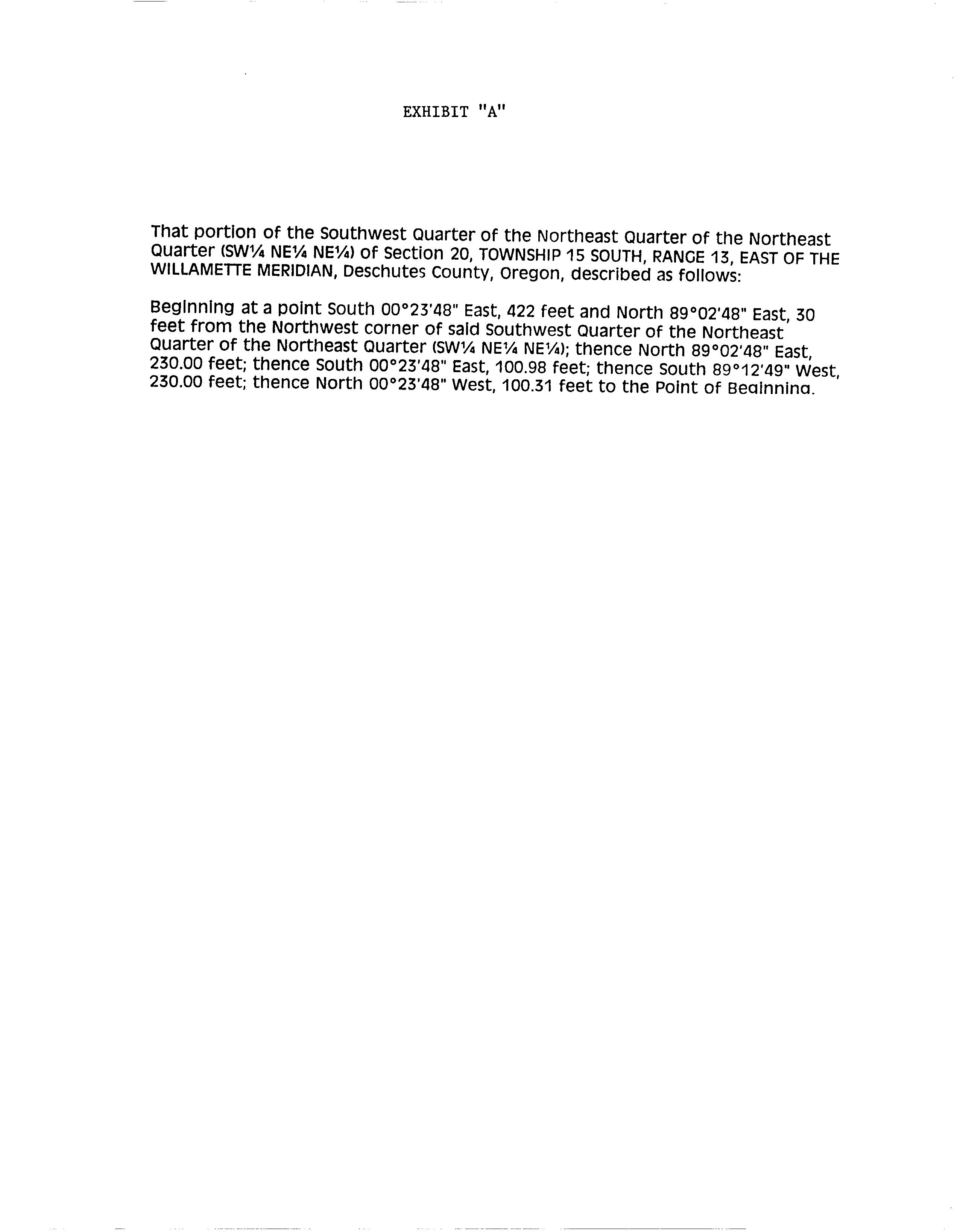 EXHIBIT "A"

That portion of the Southwest Quarter of the Northeast Quarter of the Northeast Quarter (SW¼ NE¼ NE¼) of Section 20, TOWNSHIP 15 SOUTH, RANGE 13, EAST OF THE WILLAMETTE MERIDIAN, Deschutes County, Oregon, described as follows:

Beginning at a point South 00°23'48" East, 422 feet and North 89°02'48" East, 30 feet from the Northwest corner of said Southwest Quarter of the Northeast Quarter of the Northeast Quarter (SW¼ NE¼ NE¼); thence North 89°02'48" East, 230.00 feet; thence South 00°23'48" East, 100.98 feet; thence South 89°12'49" West, 230.00 feet; thence North 00°23'48" West, 100.31 feet to the Point of Beginning.